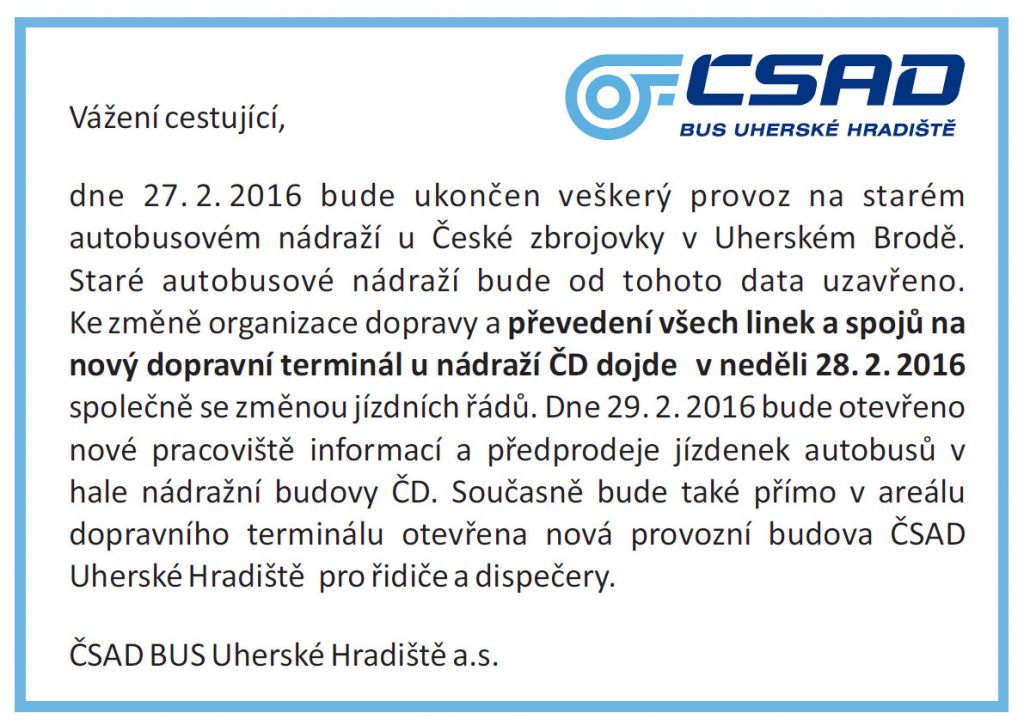 ČSAD
BUS UHERSKÉ HRADIŠTĚ

Vážení cestující,

dne 27. 2. 2016 bude ukončen veškerý provoz na starém autobusovém nádraží u České zbrojovky v Uherském Brodě. Staré autobusové nádraží bude od tohoto data uzavřeno. Ke změně organizace dopravy a převedení všech linek a spojů na nový dopravní terminál u nádraží ČD dojde v neděli 28. 2. 2016 společně se změnou jízdních řádů. Dne 29. 2. 2016 bude otevřeno nové pracoviště informací a předprodeje jízdenek autobusů v hale nádražní budovy ČD. Současně bude také přímo v areálu dopravního terminálu otevřena nová provozní budova ČSAD Uherské Hradiště pro řidiče a dispečery.

ČSAD BUS Uherské Hradiště a.s.